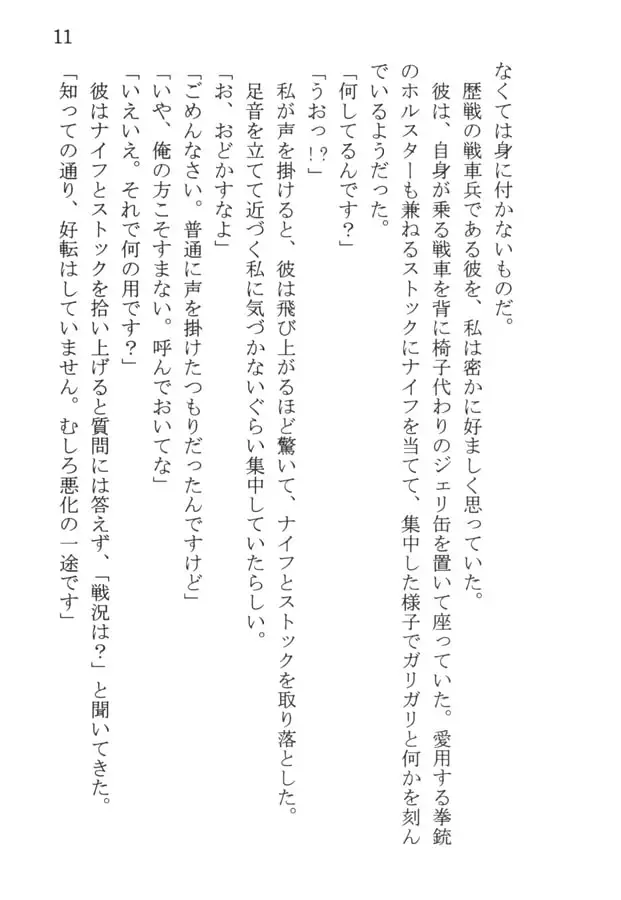 11

なくては身に付かないものだ。

歴戦の戦車兵である彼を、私は密かに好ましく思っていた。

彼は、自身が乗る戦車を背に椅子代わりのジェリ缶を置いて座っていた。愛用する拳銃のホルスターも兼ねるストックにナイフを当てて、集中した様子でガリガリと何かを刻んでいるようだった。

「何してるんです？」

「うおっ！？」

私が声を掛けると、彼は飛び上がるほど驚いて、ナイフとストックを取り落とした。足音を立てて近づく私に気づかないぐらい集中していたらしい。

「お、おどかすなよ」

「ごめんなさい。普通に声を掛けたつもりだったんですけど」

「いや、俺の方こそすまない。呼んでおいてな」

「いえいえ。それで何の用です？」

彼はナイフとストックを拾い上げると質問には答えず、「戦況は？」と聞いてきた。

「知っての通り、好転はしていません。むしろ悪化の一途です」